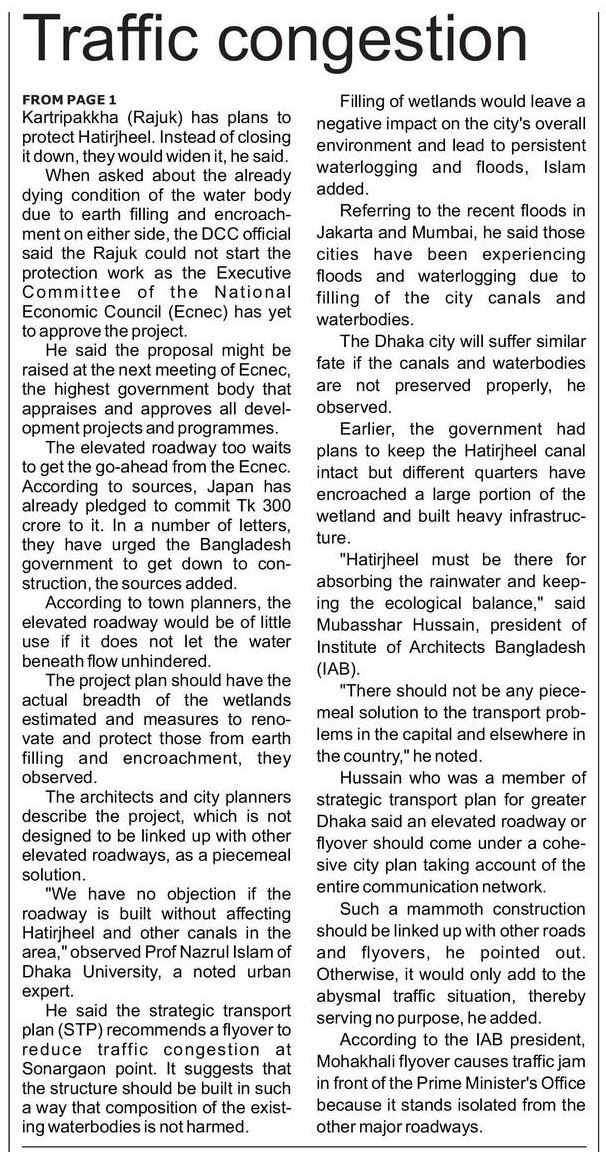 Traffic congestion

FROM PAGE 1
Kartripakkha (Rajuk) has plans to protect Hatirjheel. Instead of closing it down, they would widen it, he said.

When asked about the already dying condition of the water body due to earth filling and encroachment on either side, the DCC official said the Rajuk could not start the protection work as the Executive Committee of the National Economic Council (Ecnec) has yet to approve the project.

He said the proposal might be raised at the next meeting of Ecnec, the highest government body that appraises and approves all development projects and programmes.

The elevated roadway too waits to get the go-ahead from the Ecnec. According to sources, Japan has already pledged to commit Tk 300 crore to it. In a number of letters, they have urged the Bangladesh government to get down to construction, the sources added.

According to town planners, the elevated roadway would be of little use if it does not let the water beneath flow unhindered.

The project plan should have the actual breadth of the wetlands estimated and measures to renovate and protect those from earth filling and encroachment, they observed.

The architects and city planners describe the project, which is not designed to be linked up with other elevated roadways, as a piecemeal solution.

"We have no objection if the roadway is built without affecting Hatirjheel and other canals in the area," observed Prof Nazrul Islam of Dhaka University, a noted urban expert.

He said the strategic transport plan (STP) recommends a flyover to reduce traffic congestion at Sonargaon point. It suggests that the structure should be built in such a way that composition of the existing waterbodies is not harmed.

Filling of wetlands would leave a negative impact on the city's overall environment and lead to persistent waterlogging and floods, Islam added.

Referring to the recent floods in Jakarta and Mumbai, he said those cities have been experiencing floods and waterlogging due to filling of the city canals and waterbodies.

The Dhaka city will suffer similar fate if the canals and waterbodies are not preserved properly, he observed.

Earlier, the government had plans to keep the Hatirjheel canal intact but different quarters have encroached a large portion of the wetland and built heavy infrastructure.

"Hatirjheel must be there for absorbing the rainwater and keeping the ecological balance," said Mubasshar Hussain, president of Institute of Architects Bangladesh (IAB).

"There should not be any piecemeal solution to the transport problems in the capital and elsewhere in the country," he noted.

Hussain who was a member of strategic transport plan for greater Dhaka said an elevated roadway or flyover should come under a cohesive city plan taking account of the entire communication network.

Such a mammoth construction should be linked up with other roads and flyovers, he pointed out. Otherwise, it would only add to the abysmal traffic situation, thereby serving no purpose, he added.

According to the IAB president, Mohakhali flyover causes traffic jam in front of the Prime Minister's Office because it stands isolated from the other major roadways.